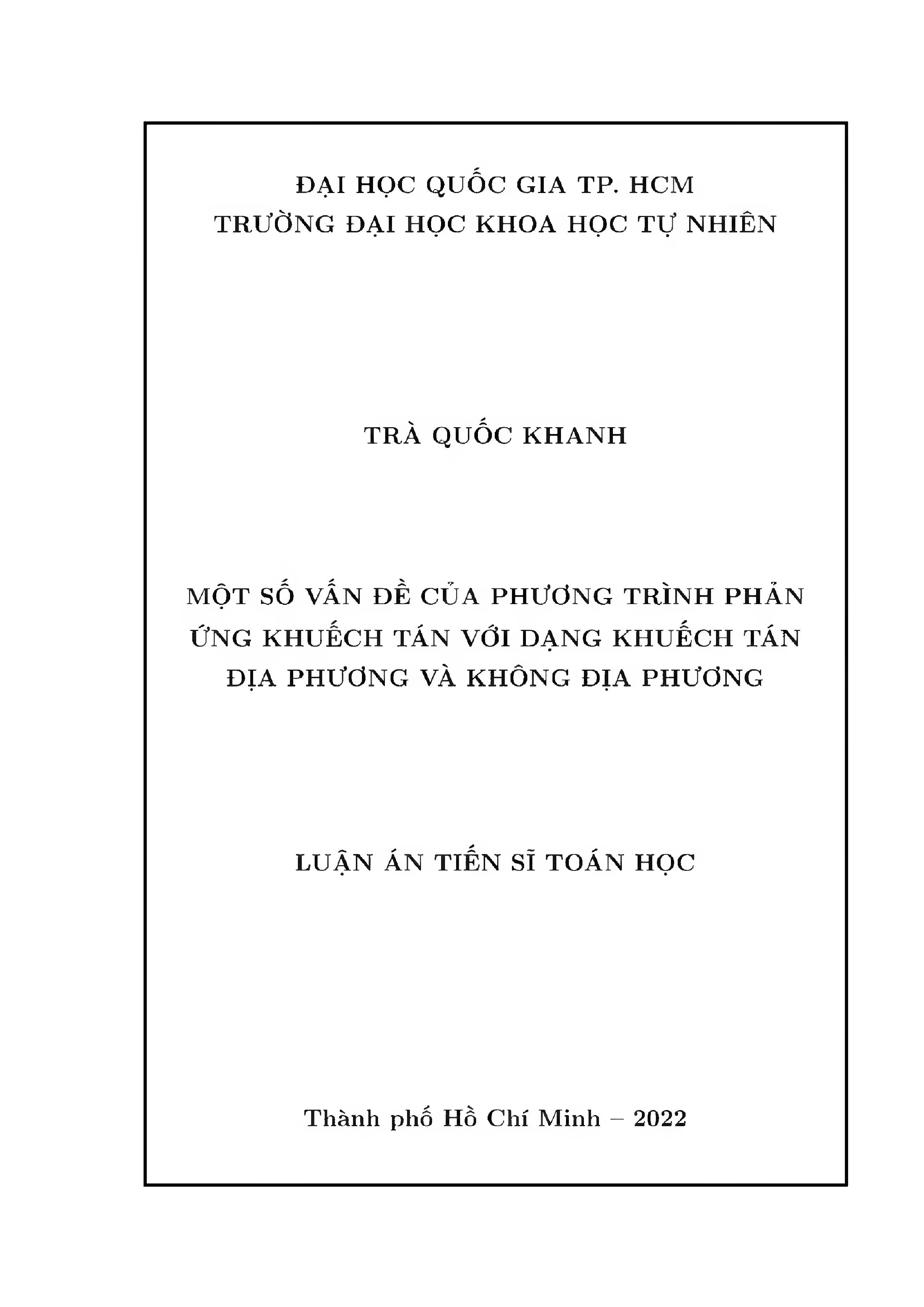 ĐẠI HỌC QUỐC GIA TP. HCM
TRƯỜNG ĐẠI HỌC KHOA HỌC TỰ NHIÊN

TRÀ QUỐC KHANH

MỘT SỐ VẤN ĐỀ CỦA PHƯƠNG TRÌNH PHẢN ỨNG KHUẾCH TÁN VỚI DẠNG KHUẾCH TÁN ĐỊA PHƯƠNG VÀ KHÔNG ĐỊA PHƯƠNG

LUẬN ÁN TIẾN SĨ TOÁN HỌC

Thành phố Hồ Chí Minh – 2022